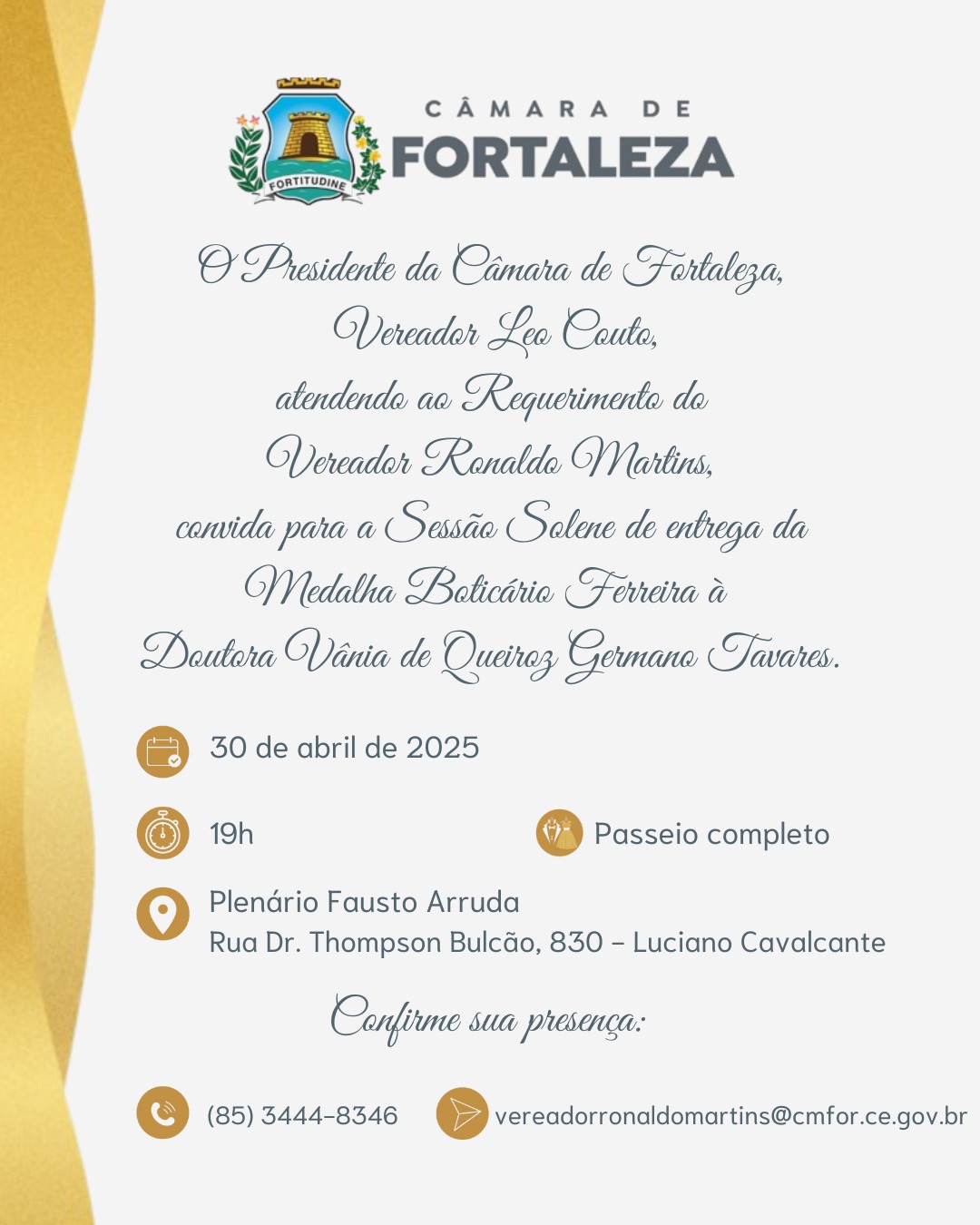 FORTITUDINE

CÂMARA DE
FORTALEZA

O Presidente da Câmara de Fortaleza,
Vereador Leo Couto,
atendendo ao Requerimento do
Vereador Ronaldo Martins,
convida para a Sessão Solene de entrega da
Medalha Boticário Ferreira à
Doutora Vânia de Queiroz Germano Tavares.

30 de abril de 2025

19h

Passeio completo

Plenário Fausto Arruda
Rua Dr. Thompson Bulcão, 830 – Luciano Cavalcante

Confirme sua presença:

(85) 3444-8346

vereadorronaldomartins@cmfor.ce.gov.br